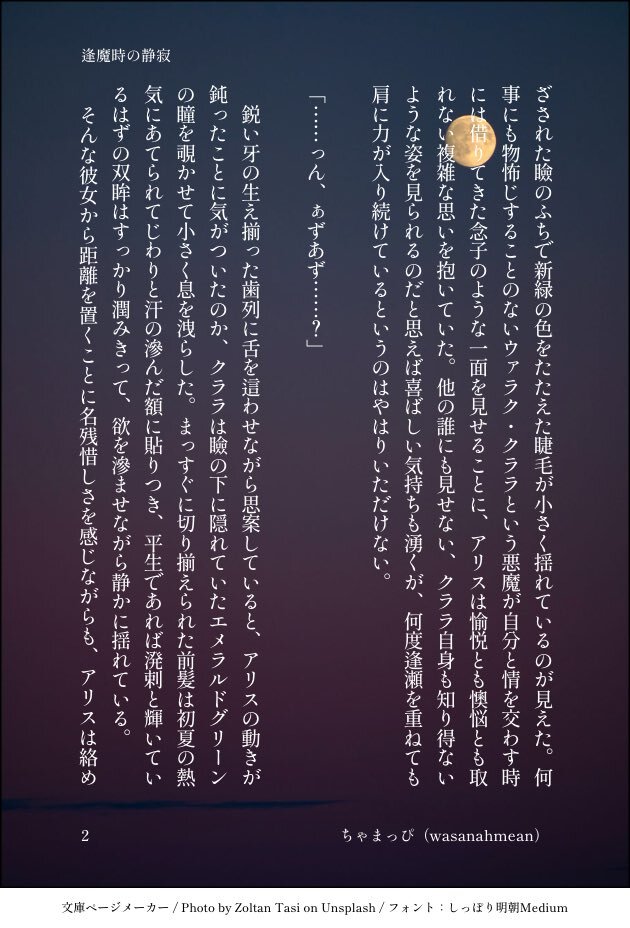 逢魔時の静寂

ざされた瞼のふちで新緑の色をたたえた睫毛が小さく揺れているのが見えた。何事にも物怖じすることのないウァラク・クララという悪魔が自分と情を交わす時には借りてきた念子のような一面を見せることに、アリスは愉悦とも懊悩とも取れない複雑な思いを抱いていた。他の誰にも見せない、クララ自身も知り得ないような姿を見られるのだと思えば喜ばしい気持ちも湧くが、何度逢瀬を重ねても肩に力が入り続けているというのはやはりいただけない。

「……っん、ぁずあず……？」

鋭い牙の生え揃った歯列に舌を這わせながら思案していると、アリスの動きが鈍ったことに気がついたのか、クララは瞼の下に隠れていたエメラルドグリーンの瞳を覗かせて小さく息を洩らした。まっすぐに切り揃えられた前髪は初夏の熱気にあてられてじわりと汗の滲んだ額に貼りつき、平生であれば溌剌と輝いているはずの双眸はすっかり潤みきって、欲を滲ませながら静かに揺れている。

そんな彼女から距離を置くことに名残惜しさを感じながらも、アリスは絡め

2

ちゃまっぴ（wasanahmean）

文庫ページメーカー / Photo by Zoltan Tasi on Unsplash / フォント：しっぽり明朝Medium